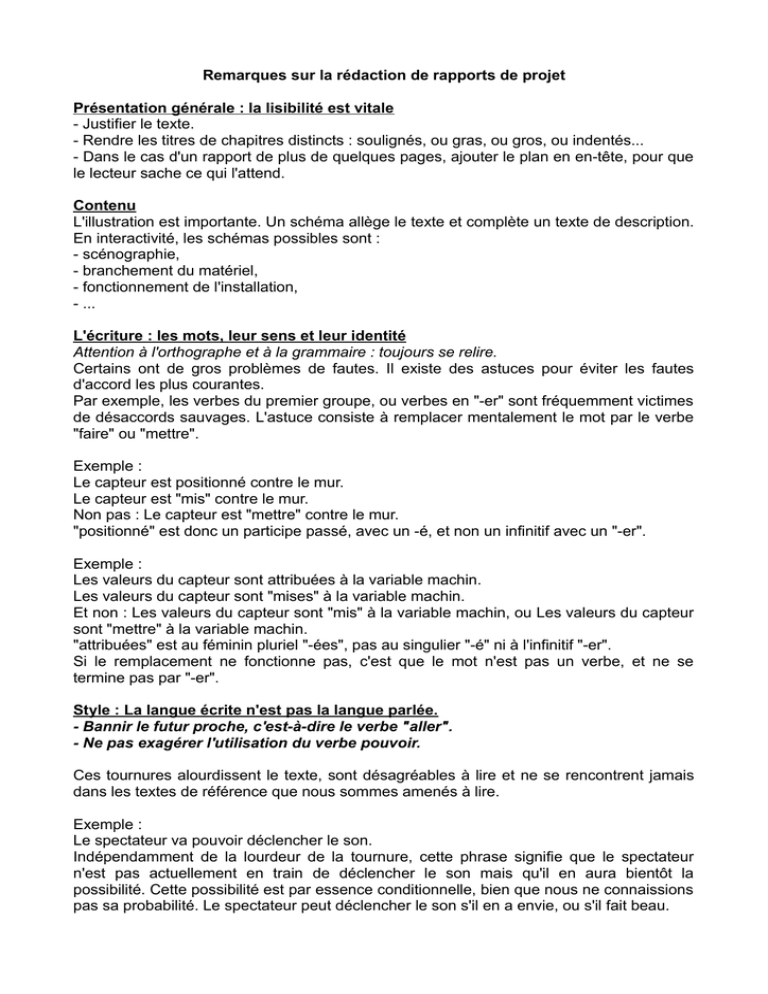 Remarques sur la rédaction de rapports de projet

Présentation générale : la lisibilité est vitale
- Justifier le texte.
- Rendre les titres de chapitres distincts : soulignés, ou gras, ou gros, ou indentés...
- Dans le cas d'un rapport de plus de quelques pages, ajouter le plan en en-tête, pour que le lecteur sache ce qui l'attend.

Contenu
L'illustration est importante. Un schéma allège le texte et complète un texte de description.
En interactivité, les schémas possibles sont :
- scénographie,
- branchement du matériel,
- fonctionnement de l'installation,
- ...

L'écriture : les mots, leur sens et leur identité
Attention à l'orthographe et à la grammaire : toujours se relire.
Certains ont de gros problèmes de fautes. Il existe des astuces pour éviter les fautes d'accord les plus courantes.
Par exemple, les verbes du premier groupe, ou verbes en "-er" sont fréquemment victimes de désaccords sauvages. L'astuce consiste à remplacer mentalement le mot par le verbe "faire" ou "mettre".

Exemple :
Le capteur est positionné contre le mur.
Le capteur est "mis" contre le mur.
Non pas : Le capteur est "mettre" contre le mur.
"positionné" est donc un participe passé, avec un -é, et non un infinitif avec un "-er".

Exemple :
Les valeurs du capteur sont attribuées à la variable machin.
Les valeurs du capteur sont "mises" à la variable machin.
Et non : Les valeurs du capteur sont "mis" à la variable machin, ou Les valeurs du capteur sont "mettre" à la variable machin.
"attribuées" est au féminin pluriel "-ées", pas au singulier "-é" ni à l'infinitif "-er".
Si le remplacement ne fonctionne pas, c'est que le mot n'est pas un verbe, et ne se termine pas par "-er".

Style : La langue écrite n'est pas la langue parlée.
- Bannir le futur proche, c'est-à-dire le verbe "aller".
- Ne pas exagérer l'utilisation du verbe pouvoir.

Ces tournures alourdissent le texte, sont désagréables à lire et ne se rencontrent jamais dans les textes de référence que nous sommes amenés à lire.

Exemple :
Le spectateur va pouvoir déclencher le son.
Indépendamment de la lourdeur de la tournure, cette phrase signifie que le spectateur n'est pas actuellement en train de déclencher le son mais qu'il en aura bientôt la possibilité. Cette possibilité est par essence conditionnelle, bien que nous ne connaissions pas sa probabilité. Le spectateur peut déclencher le son s'il en a envie, ou s'il fait beau.